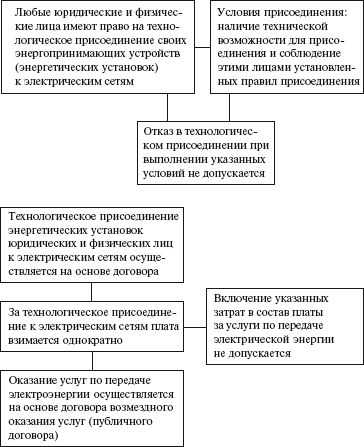 Любые юридические и физические лица имеют право на технологическое присоединение своих энергопринимающих устройств (энергетических установок) к электрическим сетям

Условия присоединения: наличие технической возможности для присоединения и соблюдение этими лицами установленных правил присоединения

Отказ в технологическом присоединении при выполнении указанных условий не допускается

Технологическое присоединение энергетических установок юридических и физических лиц к электрическим сетям осуществляется на основе договора

За технологическое присоединение к электрическим сетям плата взимается однократно

Включение указанных затрат в состав платы за услуги по передаче электрической энергии не допускается

Оказание услуг по передаче электроэнергии осуществляется на основе договора возмездного оказания услуг (публичного договора)